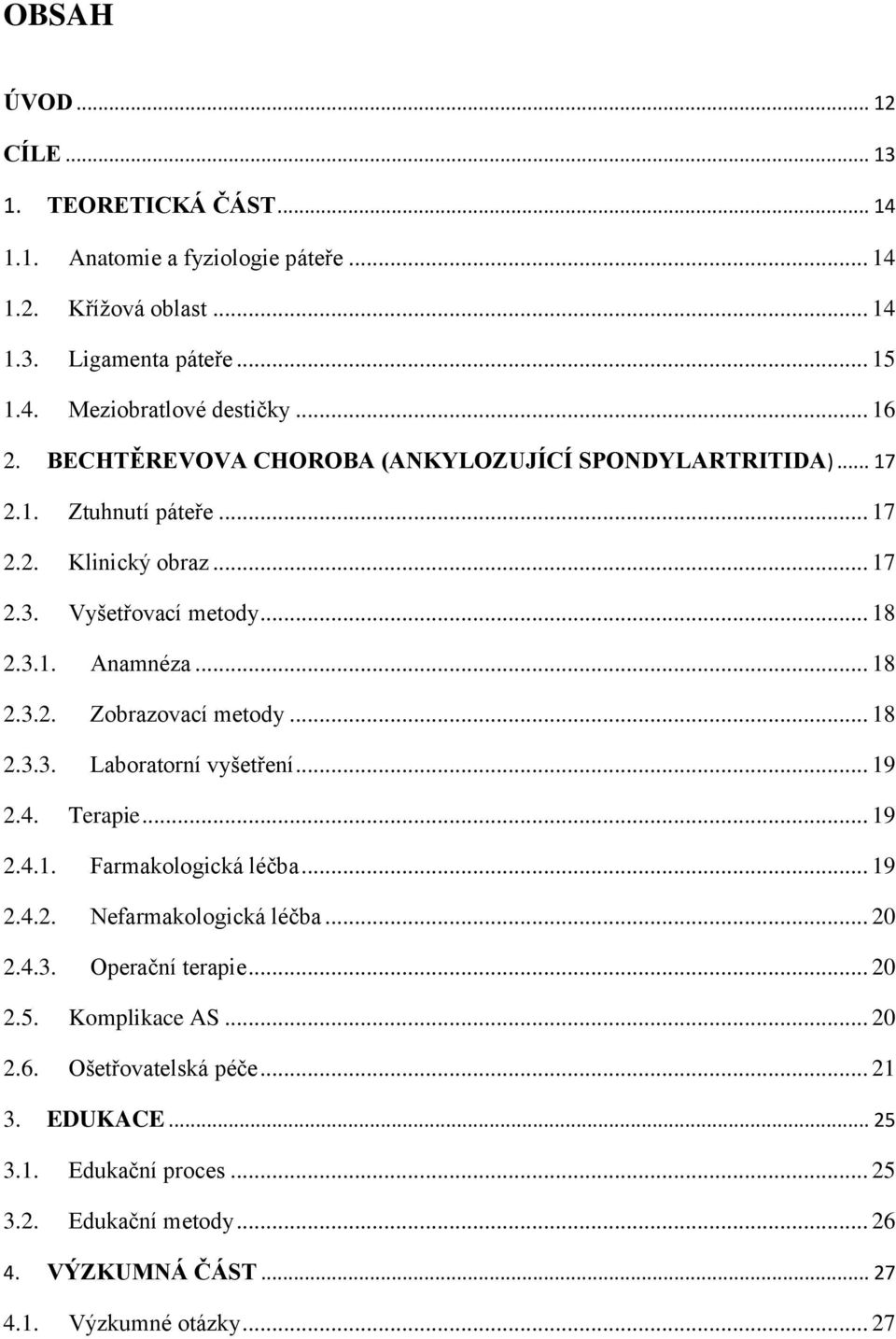 OBSAH

ÚVOD ... 12
CÍLE ... 13
1. TEORETICKÁ ČÁST ... 14
1.1. Anatomie a fyziologie páteře ... 14
1.2. Křížová oblast ... 14
1.3. Ligamenta páteře ... 15
1.4. Meziobratlové destičky ... 16
2. BECHTĚREVOVA CHOROBA (ANKYLOZUJÍCÍ SPONDYLARTRITIDA) ... 17
2.1. Ztuhnutí páteře ... 17
2.2. Klinický obraz ... 17
2.3. Vyšetřovací metody ... 18
2.3.1. Anamnéza ... 18
2.3.2. Zobrazovací metody ... 18
2.3.3. Laboratorní vyšetření ... 19
2.4. Terapie ... 19
2.4.1. Farmakologická léčba ... 19
2.4.2. Nefarmakologická léčba ... 20
2.4.3. Operační terapie ... 20
2.5. Komplikace AS ... 20
2.6. Ošetřovatelská péče ... 21
3. EDUKACE ... 25
3.1. Edukační proces ... 25
3.2. Edukační metody ... 26
4. VÝZKUMNÁ ČÁST ... 27
4.1. Výzkumné otázky ... 27